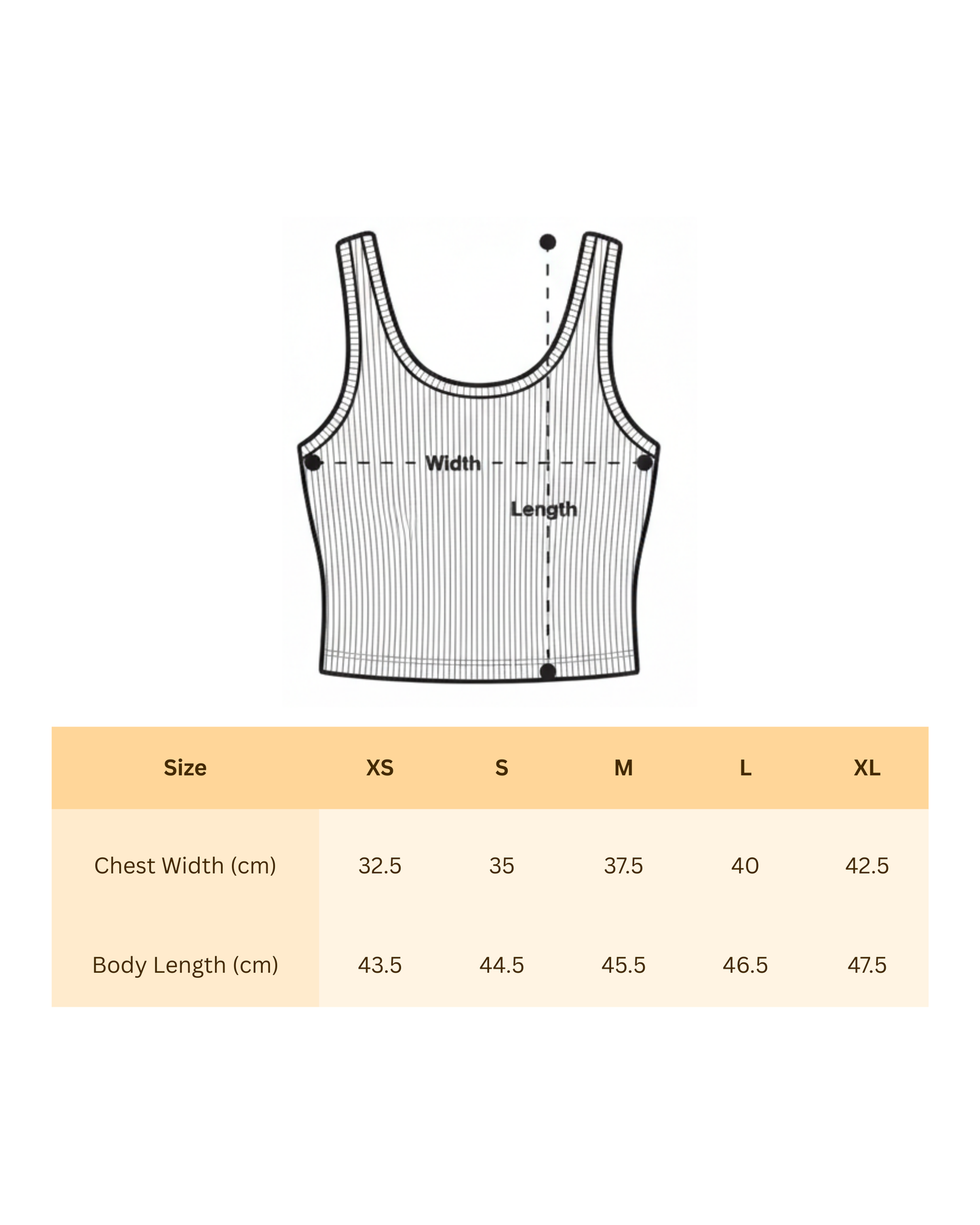 Width

Length

| Size | XS | S | M | L | XL |
|---|---|---|---|---|---|
| Chest Width (cm) | 32.5 | 35 | 37.5 | 40 | 42.5 |
| Body Length (cm) | 43.5 | 44.5 | 45.5 | 46.5 | 47.5 |